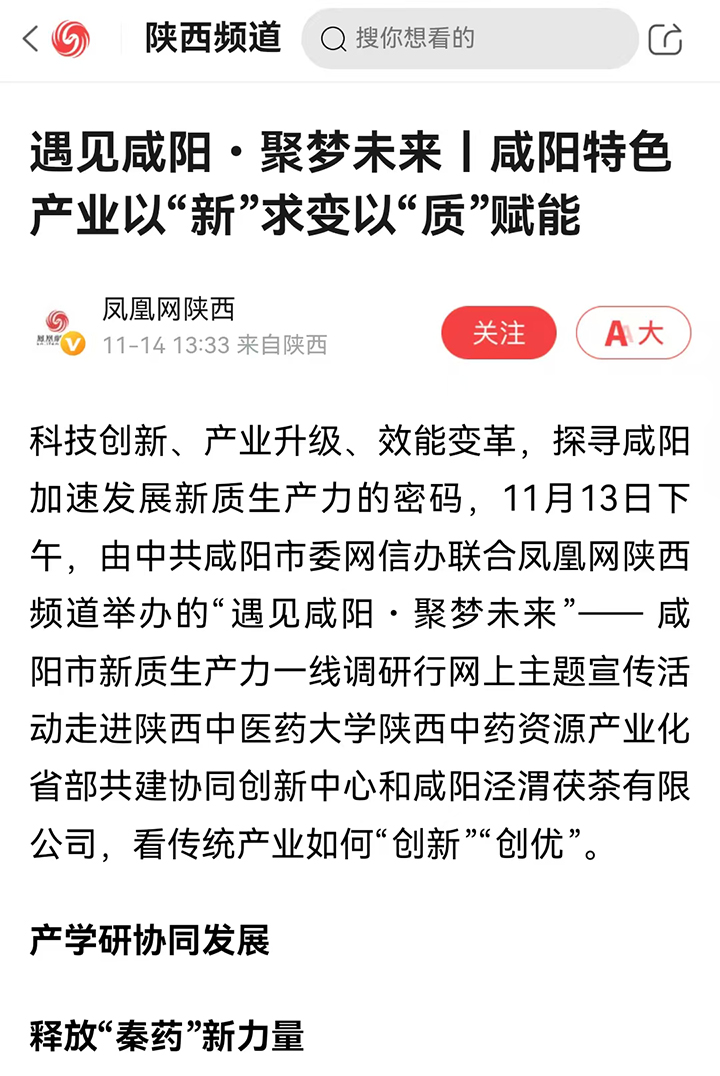 陕西频道

搜你想看的

遇见咸阳·聚梦未来丨咸阳特色产业以“新”求变以“质”赋能

凤凰网陕西
11-14 13:33 来自陕西

关注

A大

科技创新、产业升级、效能变革，探寻咸阳加速发展新质生产力的密码，11月13日下午，由中共咸阳市委网信办联合凤凰网陕西频道举办的“遇见咸阳·聚梦未来”—— 咸阳市新质生产力一线调研行网上主题宣传活动走进陕西中医药大学陕西中药资源产业化省部共建协同创新中心和咸阳泾渭茯茶有限公司，看传统产业如何“创新”“创优”。

产学研协同发展

释放“秦药”新力量